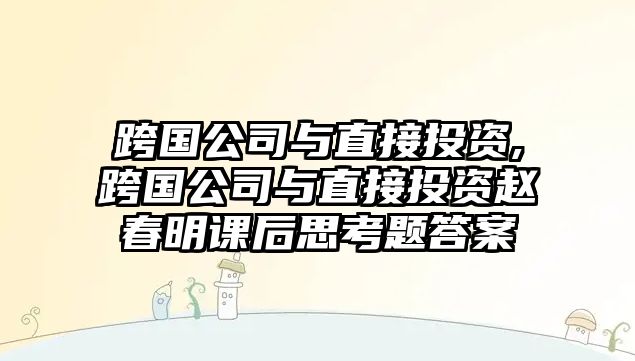 跨国公司与直接投资,跨国公司与直接投资赵春明课后思考题答案